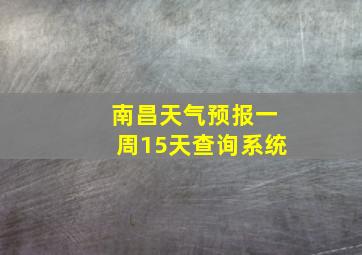 南昌天气预报一周15天查询系统